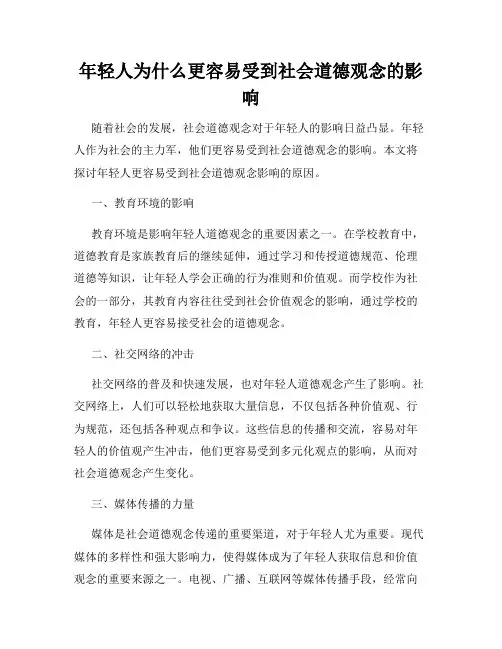 年轻人为什么更容易受到社会道德观念的影响

随着社会的发展，社会道德观念对于年轻人的影响日益凸显。年轻人作为社会的主力军，他们更容易受到社会道德观念的影响。本文将探讨年轻人更容易受到社会道德观念影响的原因。

一、教育环境的影响

教育环境是影响年轻人道德观念的重要因素之一。在学校教育中，道德教育是家族教育后的继续延伸，通过学习和传授道德规范、伦理道德等知识，让年轻人学会正确的行为准则和价值观。而学校作为社会的一部分，其教育内容往往受到社会价值观念的影响，通过学校的教育，年轻人更容易接受社会的道德观念。

二、社交网络的冲击

社交网络的普及和快速发展，也对年轻人道德观念产生了影响。社交网络上，人们可以轻松地获取大量信息，不仅包括各种价值观、行为规范，还包括各种观点和争议。这些信息的传播和交流，容易对年轻人的价值观产生冲击，他们更容易受到多元化观点的影响，从而对社会道德观念产生变化。

三、媒体传播的力量

媒体是社会道德观念传递的重要渠道，对于年轻人尤为重要。现代媒体的多样性和强大影响力，使得媒体成为了年轻人获取信息和价值观念的重要来源之一。电视、广播、互联网等媒体传播手段，经常向